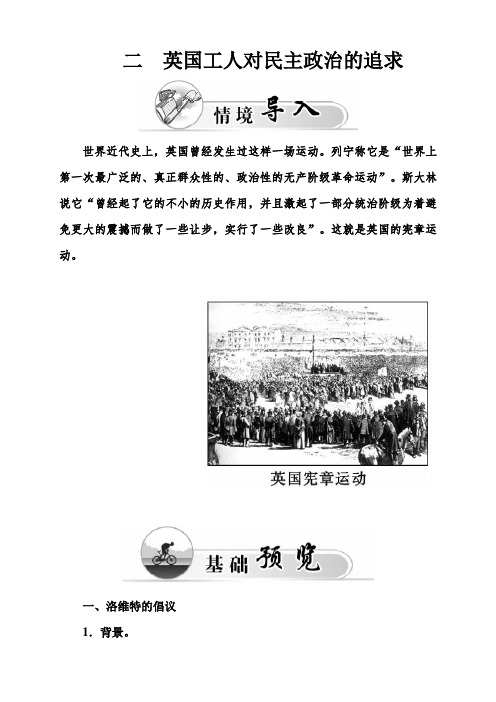 二　英国工人对民主政治的追求

情境导入

世界近代史上，英国曾经发生过这样一场运动。列宁称它是“世界上第一次最广泛的、真正群众性的、政治性的无产阶级革命运动”。斯大林说它“曾经起了它的不小的历史作用，并且激起了一部分统治阶级为着避免更大的震撼而做了一些让步，实行了一些改良”。这就是英国的宪章运动。

英国宪章运动

基础预览

一、洛维特的倡议

1．背景。